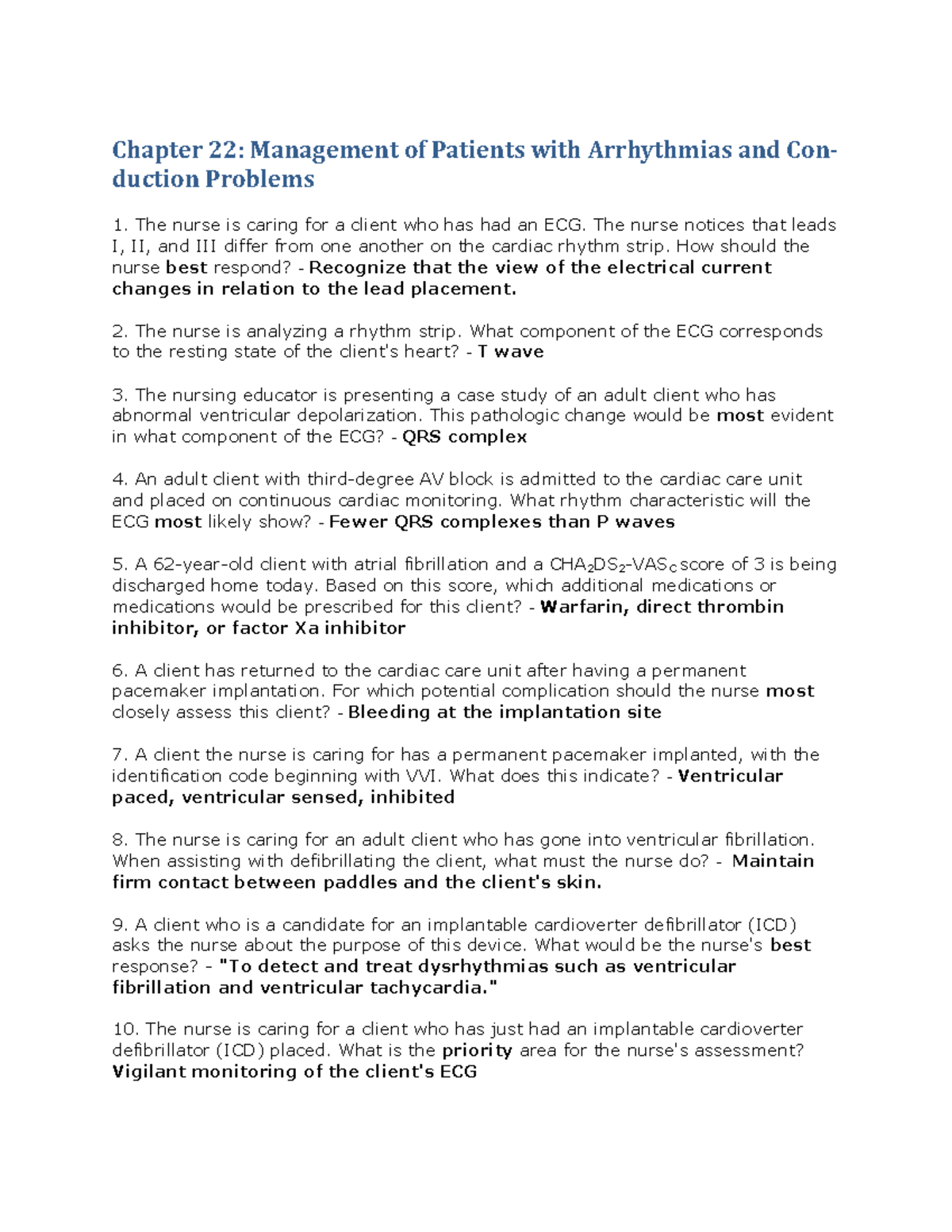 Chapter 22: Management of Patients with Arrhythmias and Conduction Problems

1. The nurse is caring for a client who has had an ECG. The nurse notices that leads I, II, and III differ from one another on the cardiac rhythm strip. How should the nurse best respond? - Recognize that the view of the electrical current changes in relation to the lead placement.

2. The nurse is analyzing a rhythm strip. What component of the ECG corresponds to the resting state of the client's heart? - T wave

3. The nursing educator is presenting a case study of an adult client who has abnormal ventricular depolarization. This pathologic change would be most evident in what component of the ECG? - QRS complex

4. An adult client with third-degree AV block is admitted to the cardiac care unit and placed on continuous cardiac monitoring. What rhythm characteristic will the ECG most likely show? - Fewer QRS complexes than P waves

5. A 62-year-old client with atrial fibrillation and a $CHA_2DS_2$-$VAS_C$ score of 3 is being discharged home today. Based on this score, which additional medications or medications would be prescribed for this client? - Warfarin, direct thrombin inhibitor, or factor Xa inhibitor

6. A client has returned to the cardiac care unit after having a permanent pacemaker implantation. For which potential complication should the nurse most closely assess this client? - Bleeding at the implantation site

7. A client the nurse is caring for has a permanent pacemaker implanted, with the identification code beginning with VVI. What does this indicate? - Ventricular paced, ventricular sensed, inhibited

8. The nurse is caring for an adult client who has gone into ventricular fibrillation. When assisting with defibrillating the client, what must the nurse do? - Maintain firm contact between paddles and the client's skin.

9. A client who is a candidate for an implantable cardioverter defibrillator (ICD) asks the nurse about the purpose of this device. What would be the nurse's best response? - "To detect and treat dysrhythmias such as ventricular fibrillation and ventricular tachycardia."

10. The nurse is caring for a client who has just had an implantable cardioverter defibrillator (ICD) placed. What is the priority area for the nurse's assessment? Vigilant monitoring of the client's ECG